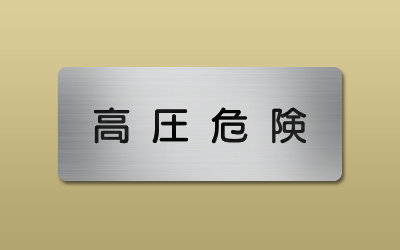 高圧危険